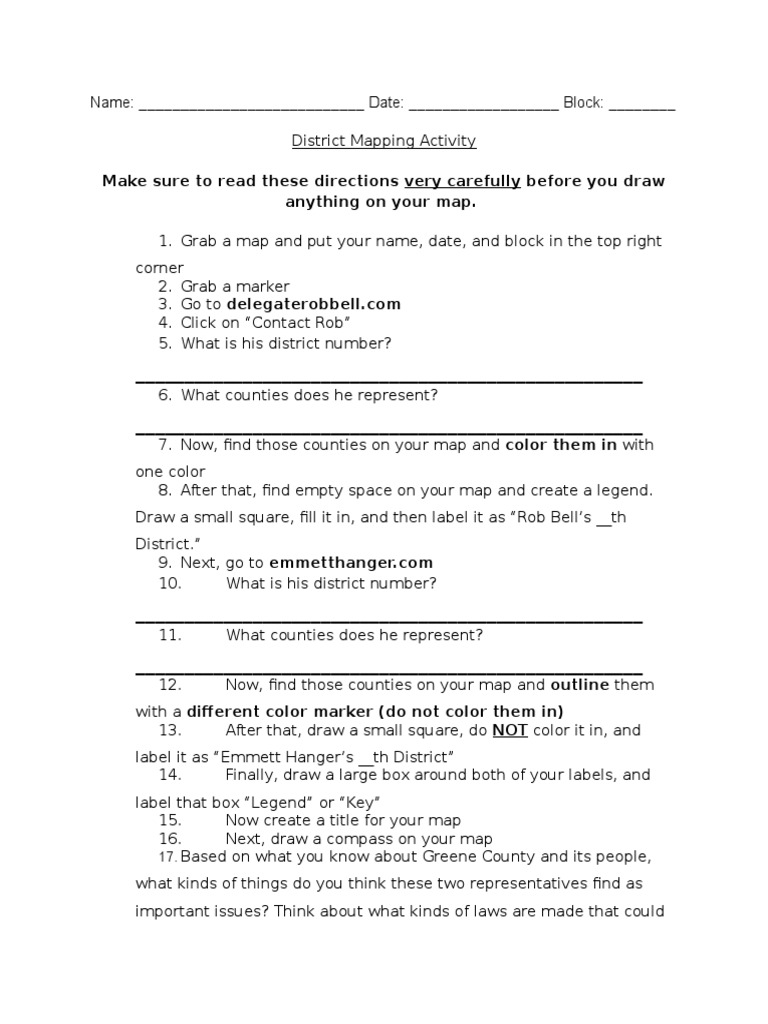 Name: ____ Date: ____ Block: ____

District Mapping Activity

Make sure to read these directions very carefully before you draw anything on your map.

1. Grab a map and put your name, date, and block in the top right corner
2. Grab a marker
3. Go to delegaterobbell.com
4. Click on "Contact Rob"
5. What is his district number?

____

6. What counties does he represent?

____

7. Now, find those counties on your map and color them in with one color
8. After that, find empty space on your map and create a legend. Draw a small square, fill it in, and then label it as "Rob Bell's ____th District."
9. Next, go to emmetthanger.com
10. What is his district number?

____

11. What counties does he represent?

____

12. Now, find those counties on your map and outline them with a different color marker (do not color them in)
13. After that, draw a small square, do NOT color it in, and label it as "Emmett Hanger's ____th District"
14. Finally, draw a large box around both of your labels, and label that box "Legend" or "Key"
15. Now create a title for your map
16. Next, draw a compass on your map
17. Based on what you know about Greene County and its people, what kinds of things do you think these two representatives find as important issues? Think about what kinds of laws are made that could